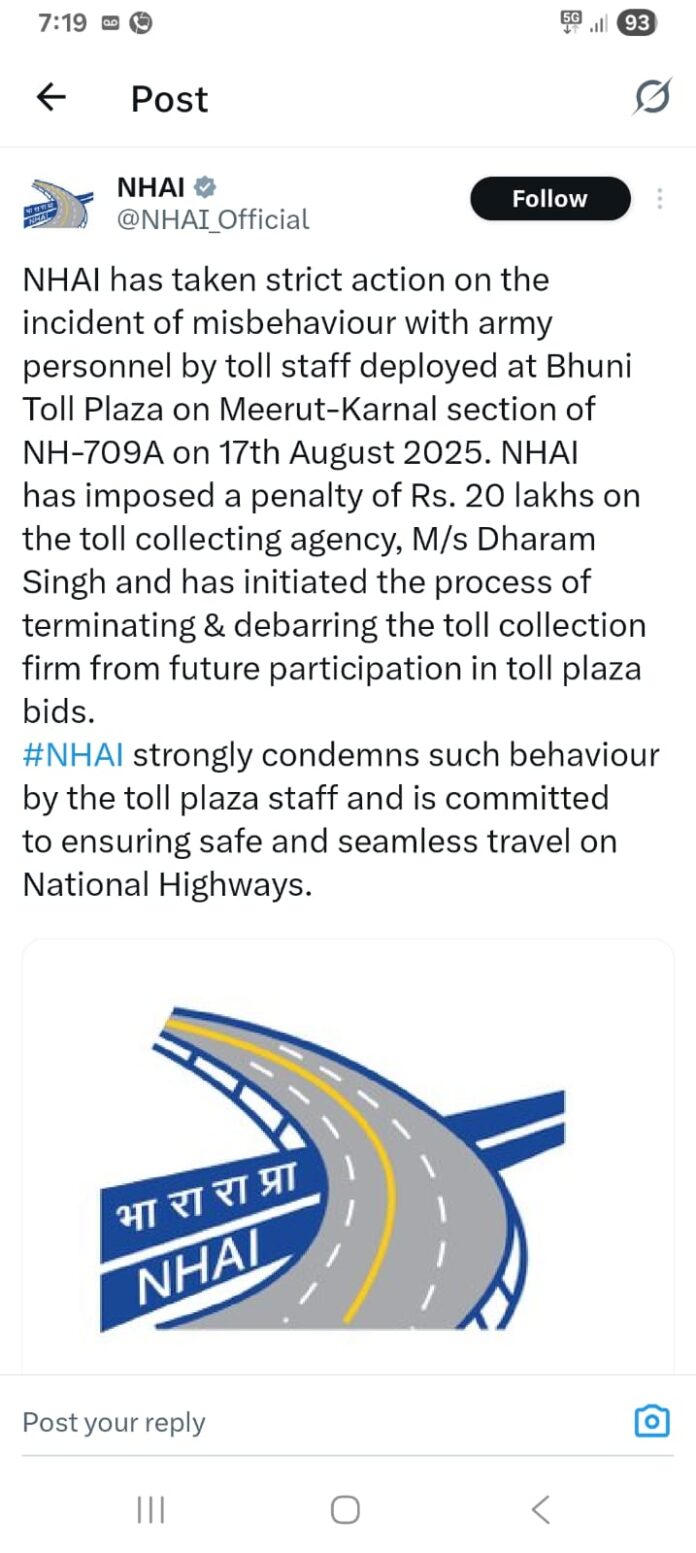 7:19 5G 93

Post

NHAI
@NHAI_Official
Follow

NHAI has taken strict action on the incident of misbehaviour with army personnel by toll staff deployed at Bhuni Toll Plaza on Meerut-Karnal section of NH-709A on 17th August 2025. NHAI has imposed a penalty of Rs. 20 lakhs on the toll collecting agency, M/s Dharam Singh and has initiated the process of terminating & debarring the toll collection firm from future participation in toll plaza bids.
#NHAI strongly condemns such behaviour by the toll plaza staff and is committed to ensuring safe and seamless travel on National Highways.

भा रा रा प्रा
NHAI

Post your reply